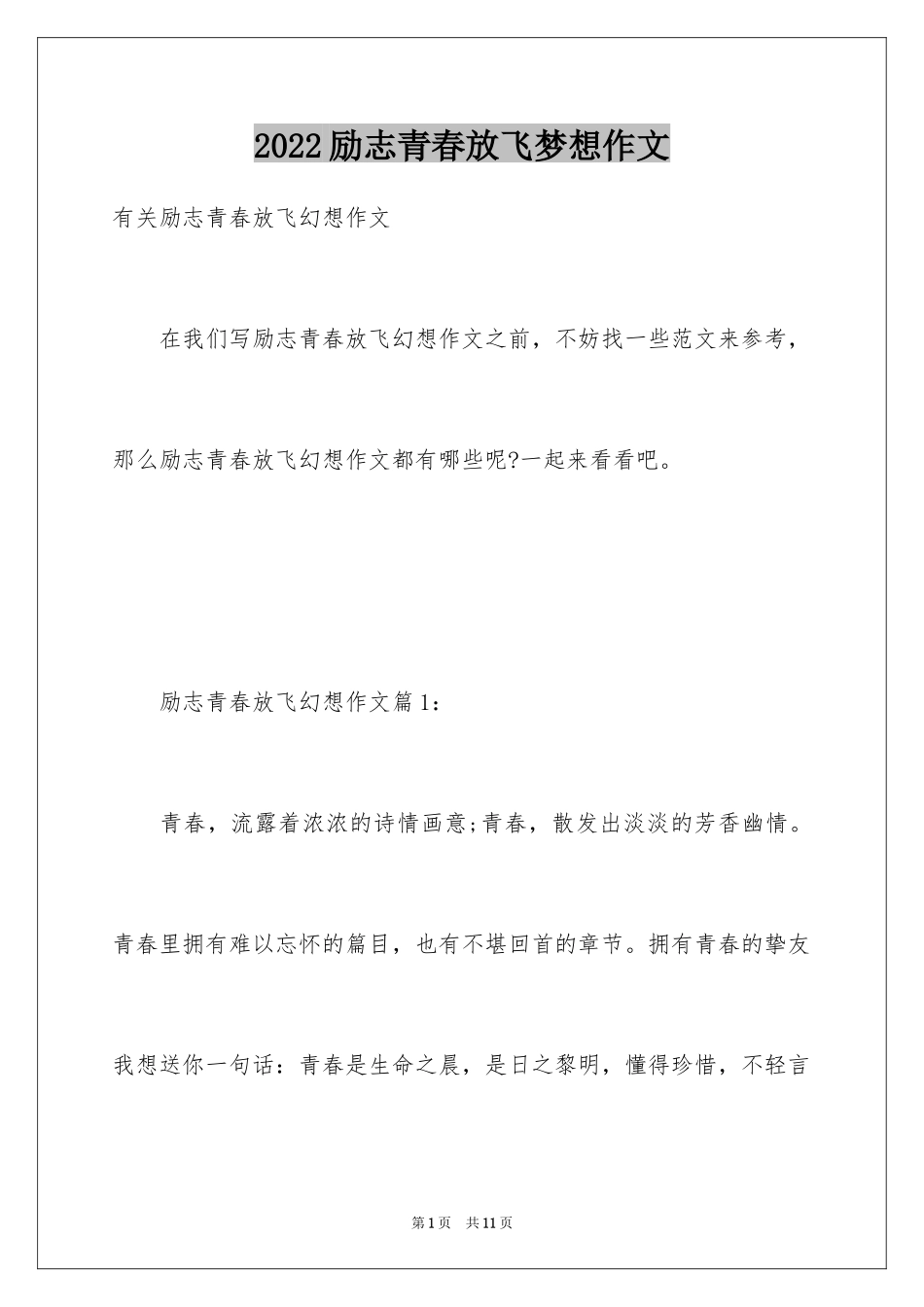 2022励志青春放飞梦想作文

有关励志青春放飞幻想作文

在我们写励志青春放飞幻想作文之前，不妨找一些范文来参考，那么励志青春放飞幻想作文都有哪些呢?一起来看看吧。

励志青春放飞幻想作文篇1：

青春，流露着浓浓的诗情画意;青春，散发出淡淡的芳香幽情。青春里拥有难以忘怀的篇目，也有不堪回首的章节。拥有青春的挚友我想送你一句话：青春是生命之晨，是日之黎明，懂得珍惜，不轻言

第1页 共11页